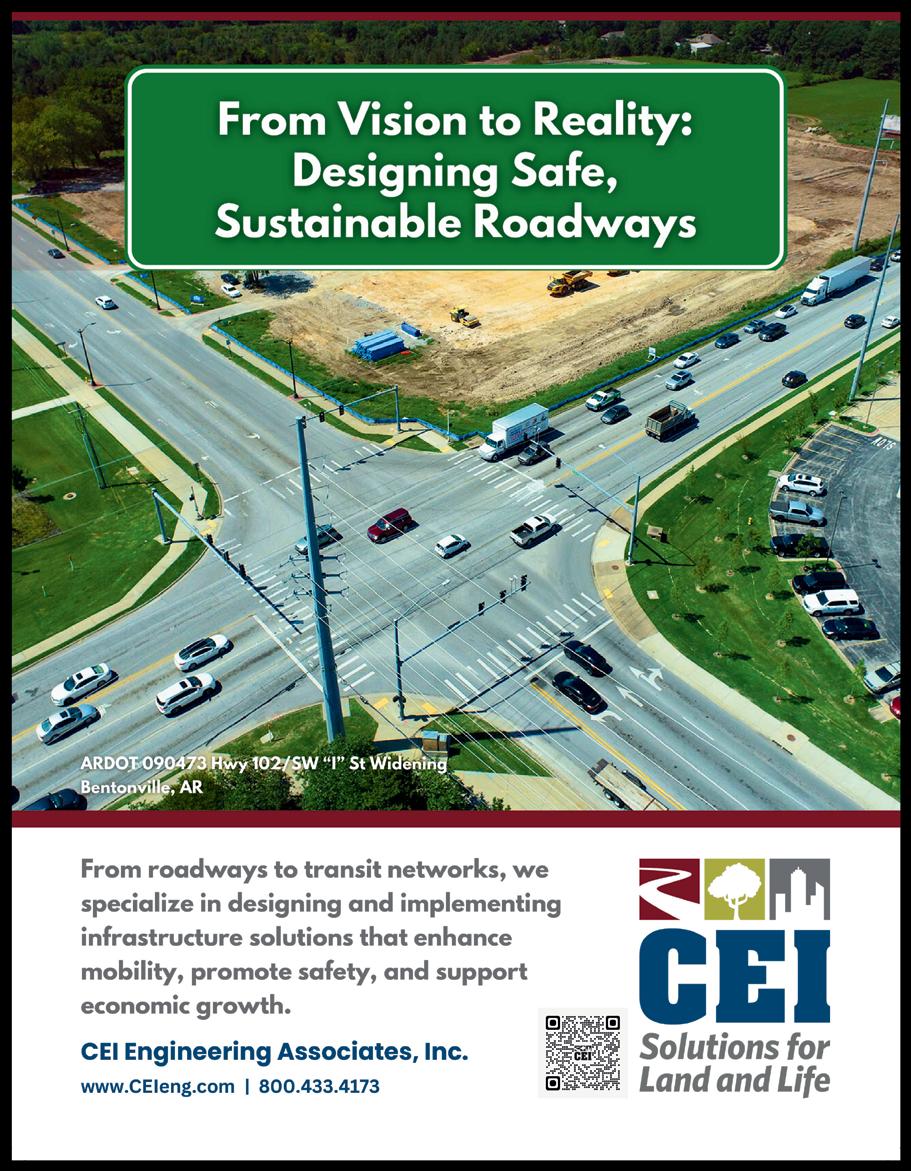 From Vision to Reality: Designing Safe, Sustainable Roadways

ARDOT 090473 Hwy 102/SW "I" St Widening
Bentonville, AR

From roadways to transit networks, we specialize in designing and implementing infrastructure solutions that enhance mobility, promote safety, and support economic growth.

CEI Engineering Associates, Inc.
www.CEIeng.com | 800.433.4173

CEI

CEI
Solutions for Land and Life